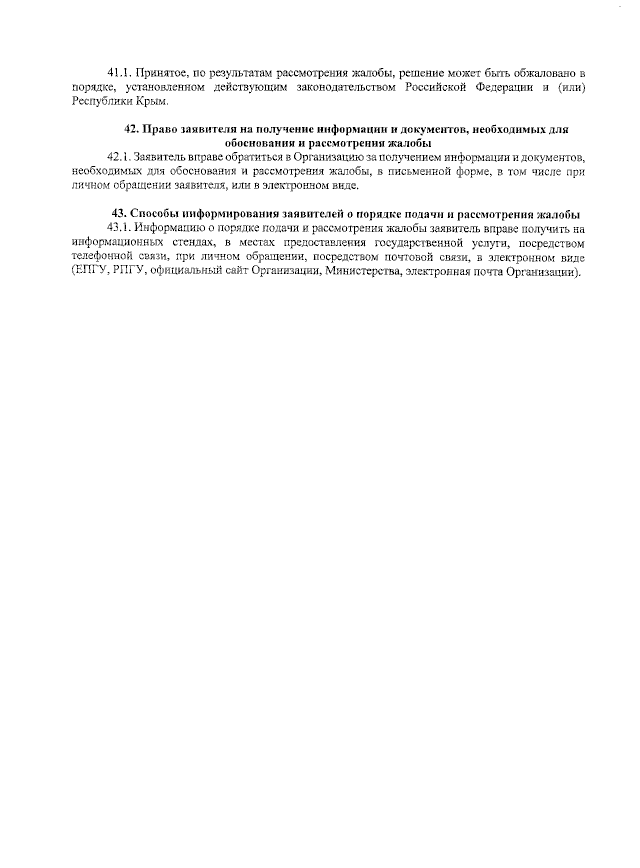 41.1. Принятое, по результатам рассмотрения жалобы, решение может быть обжаловано в порядке, установленном действующим законодательством Российской Федерации и (или) Республики Крым.

42. Право заявителя на получение информации и документов, необходимых для обоснования и рассмотрения жалобы

42.1. Заявитель вправе обратиться в Организацию за получением информации и документов, необходимых для обоснования и рассмотрения жалобы, в письменной форме, в том числе при личном обращении заявителя, или в электронном виде.

43. Способы информирования заявителей о порядке подачи и рассмотрения жалобы

43.1. Информацию о порядке подачи и рассмотрения жалобы заявитель вправе получить на информационных стендах, в местах предоставления государственной услуги, посредством телефонной связи, при личном обращении, посредством почтовой связи, в электронном виде (ЕПГУ, РПГУ, официальный сайт Организации, Министерства, электронная почта Организации).